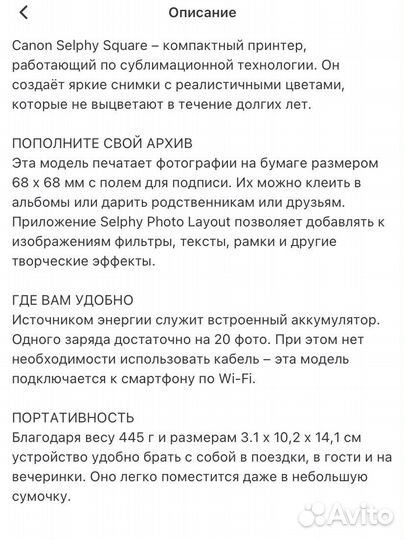 Описание

Canon Selphy Square – компактный принтер, работающий по сублимационной технологии. Он создаёт яркие снимки с реалистичными цветами, которые не выцветают в течение долгих лет.

ПОПОЛНИТЕ СВОЙ АРХИВ
Эта модель печатает фотографии на бумаге размером 68 x 68 мм с полем для подписи. Их можно клеить в альбомы или дарить родственникам или друзьям. Приложение Selphy Photo Layout позволяет добавлять к изображениям фильтры, тексты, рамки и другие творческие эффекты.

ГДЕ ВАМ УДОБНО
Источником энергии служит встроенный аккумулятор. Одного заряда достаточно на 20 фото. При этом нет необходимости использовать кабель – эта модель подключается к смартфону по Wi-Fi.

ПОРТАТИВНОСТЬ
Благодаря весу 445 г и размерам 3.1 x 10,2 x 14,1 см устройство удобно брать с собой в поездки, в гости и на вечеринки. Оно легко поместится даже в небольшую сумочку.

Avito